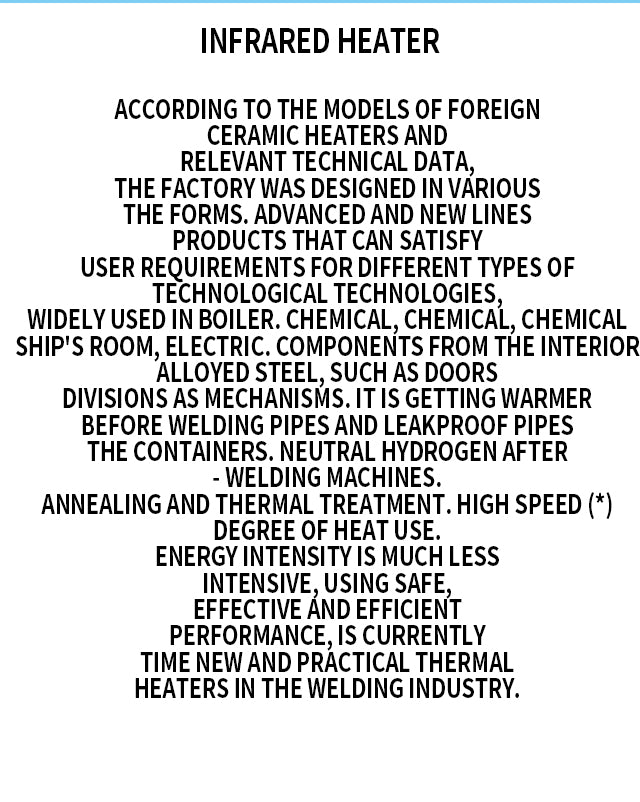 INFRARED HEATER

ACCORDING TO THE MODELS OF FOREIGN CERAMIC HEATERS AND RELEVANT TECHNICAL DATA, THE FACTORY WAS DESIGNED IN VARIOUS THE FORMS. ADVANCED AND NEW LINES PRODUCTS THAT CAN SATISFY USER REQUIREMENTS FOR DIFFERENT TYPES OF TECHNOLOGICAL TECHNOLOGIES, WIDELY USED IN BOILER. CHEMICAL, CHEMICAL, CHEMICAL SHIP'S ROOM, ELECTRIC. COMPONENTS FROM THE INTERIOR ALLOYED STEEL, SUCH AS DOORS DIVISIONS AS MECHANISMS. IT IS GETTING WARMER BEFORE WELDING PIPES AND LEAKPROOF PIPES THE CONTAINERS. NEUTRAL HYDROGEN AFTER - WELDING MACHINES. ANNEALING AND THERMAL TREATMENT. HIGH SPEED (*) DEGREE OF HEAT USE. ENERGY INTENSITY IS MUCH LESS INTENSIVE, USING SAFE, EFFECTIVE AND EFFICIENT PERFORMANCE, IS CURRENTLY TIME NEW AND PRACTICAL THERMAL HEATERS IN THE WELDING INDUSTRY.